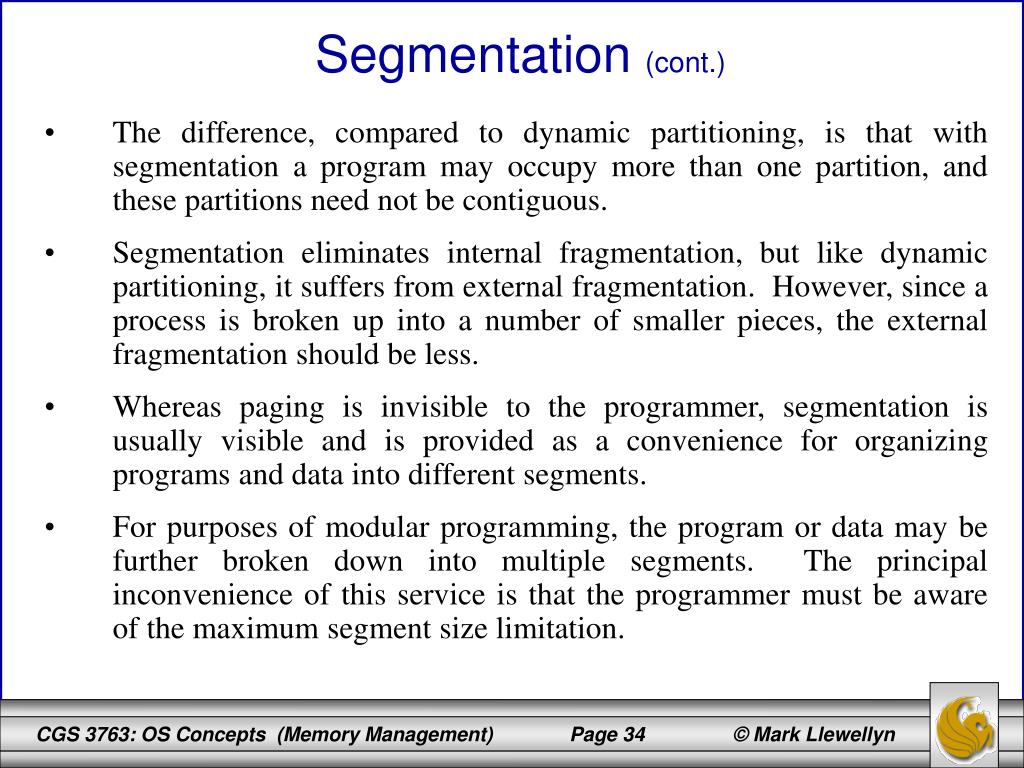 Segmentation (cont.)

• The difference, compared to dynamic partitioning, is that with segmentation a program may occupy more than one partition, and these partitions need not be contiguous.

• Segmentation eliminates internal fragmentation, but like dynamic partitioning, it suffers from external fragmentation. However, since a process is broken up into a number of smaller pieces, the external fragmentation should be less.

• Whereas paging is invisible to the programmer, segmentation is usually visible and is provided as a convenience for organizing programs and data into different segments.

• For purposes of modular programming, the program or data may be further broken down into multiple segments. The principal inconvenience of this service is that the programmer must be aware of the maximum segment size limitation.

CGS 3763: OS Concepts (Memory Management) Page 34 © Mark Llewellyn